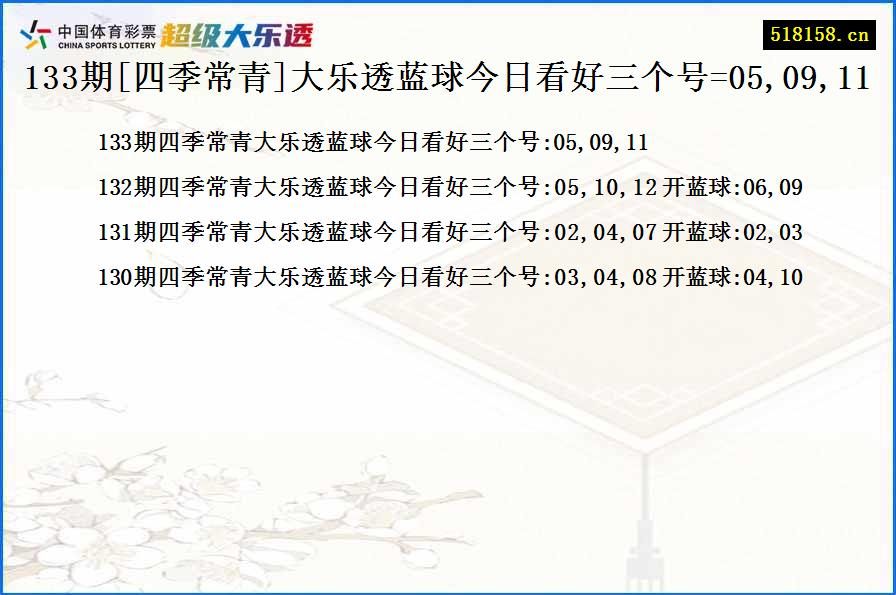 中国体育彩票
CHINA SPORTS LOTTERY
超级大乐透

518158.cn

133期[四季常青]大乐透蓝球今日看好三个号=05,09,11

133期四季常青大乐透蓝球今日看好三个号:05,09,11

132期四季常青大乐透蓝球今日看好三个号:05,10,12 开蓝球:06,09

131期四季常青大乐透蓝球今日看好三个号:02,04,07 开蓝球:02,03

130期四季常青大乐透蓝球今日看好三个号:03,04,08 开蓝球:04,10